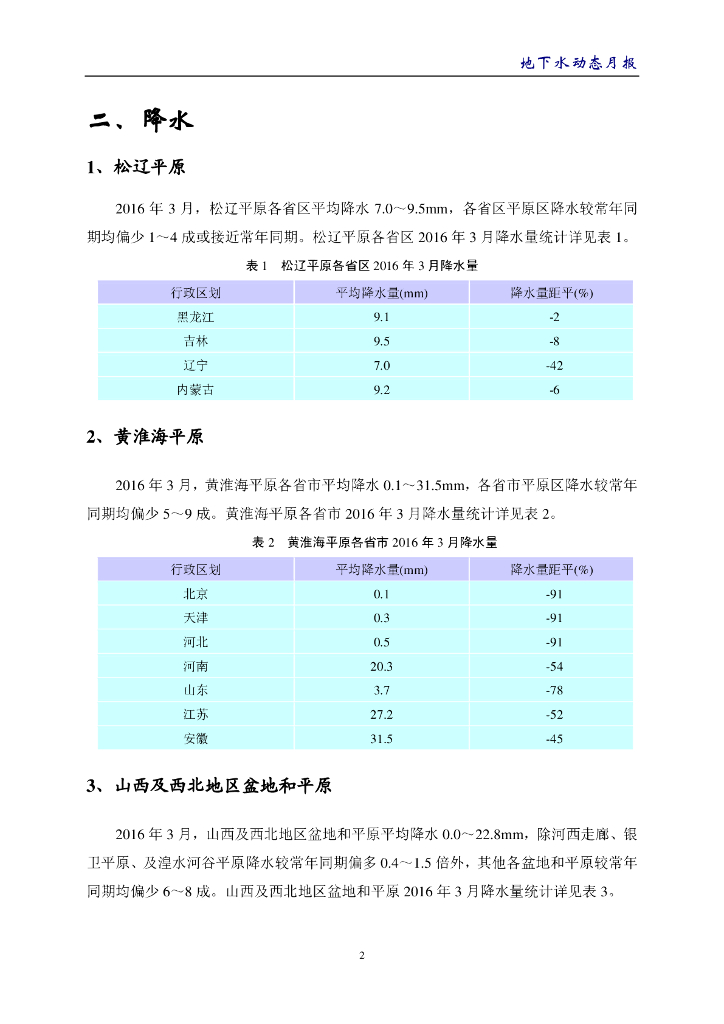 地下水动态月报

二、降水

1、松辽平原

2016 年 3 月，松辽平原各省区平均降水 7.0～9.5mm，各省区平原区降水较常年同期均偏少 1～4 成或接近常年同期。松辽平原各省区 2016 年 3 月降水量统计详见表 1。

表 1　松辽平原各省区 2016 年 3 月降水量

| 行政区划 | 平均降水量(mm) | 降水量距平(%) |
|---|---|---|
| 黑龙江 | 9.1 | -2 |
| 吉林 | 9.5 | -8 |
| 辽宁 | 7.0 | -42 |
| 内蒙古 | 9.2 | -6 |

2、黄淮海平原

2016 年 3 月，黄淮海平原各省市平均降水 0.1～31.5mm，各省市平原区降水较常年同期均偏少 5～9 成。黄淮海平原各省市 2016 年 3 月降水量统计详见表 2。

表 2　黄淮海平原各省市 2016 年 3 月降水量

| 行政区划 | 平均降水量(mm) | 降水量距平(%) |
|---|---|---|
| 北京 | 0.1 | -91 |
| 天津 | 0.3 | -91 |
| 河北 | 0.5 | -91 |
| 河南 | 20.3 | -54 |
| 山东 | 3.7 | -78 |
| 江苏 | 27.2 | -52 |
| 安徽 | 31.5 | -45 |

3、山西及西北地区盆地和平原

2016 年 3 月，山西及西北地区盆地和平原平均降水 0.0～22.8mm，除河西走廊、银卫平原、及湟水河谷平原降水较常年同期偏多 0.4～1.5 倍外，其他各盆地和平原较常年同期均偏少 6～8 成。山西及西北地区盆地和平原 2016 年 3 月降水量统计详见表 3。

2